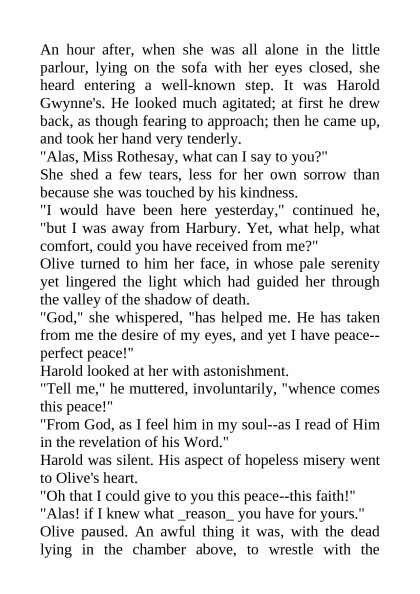 An hour after, when she was all alone in the little parlour, lying on the sofa with her eyes closed, she heard entering a well-known step. It was Harold Gwynne's. He looked much agitated; at first he drew back, as though fearing to approach; then he came up, and took her hand very tenderly.
"Alas, Miss Rothesay, what can I say to you?"
She shed a few tears, less for her own sorrow than because she was touched by his kindness.
"I would have been here yesterday," continued he, "but I was away from Harbury. Yet, what help, what comfort, could you have received from me?"
Olive turned to him her face, in whose pale serenity yet lingered the light which had guided her through the valley of the shadow of death.
"God," she whispered, "has helped me. He has taken from me the desire of my eyes, and yet I have peace--perfect peace!"
Harold looked at her with astonishment.
"Tell me," he muttered, involuntarily, "whence comes this peace!"
"From God, as I feel him in my soul--as I read of Him in the revelation of his Word."
Harold was silent. His aspect of hopeless misery went to Olive's heart.
"Oh that I could give to you this peace--this faith!"
"Alas! if I knew what _reason_ you have for yours."
Olive paused. An awful thing it was, with the dead lying in the chamber above, to wrestle with the